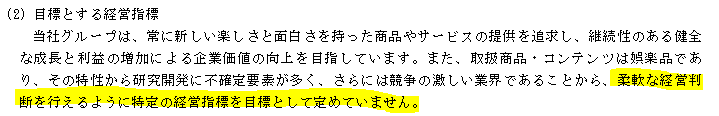 (2) 目標とする経営指標

当社グループは、常に新しい楽しさと面白さを持った商品やサービスの提供を追求し、継続性のある健全な成長と利益の増加による企業価値の向上を目指しています。また、取扱商品・コンテンツは娯楽品であり、その特性から研究開発に不確定要素が多く、さらには競争の激しい業界であることから、柔軟な経営判断を行えるように特定の経営指標を目標として定めていません。